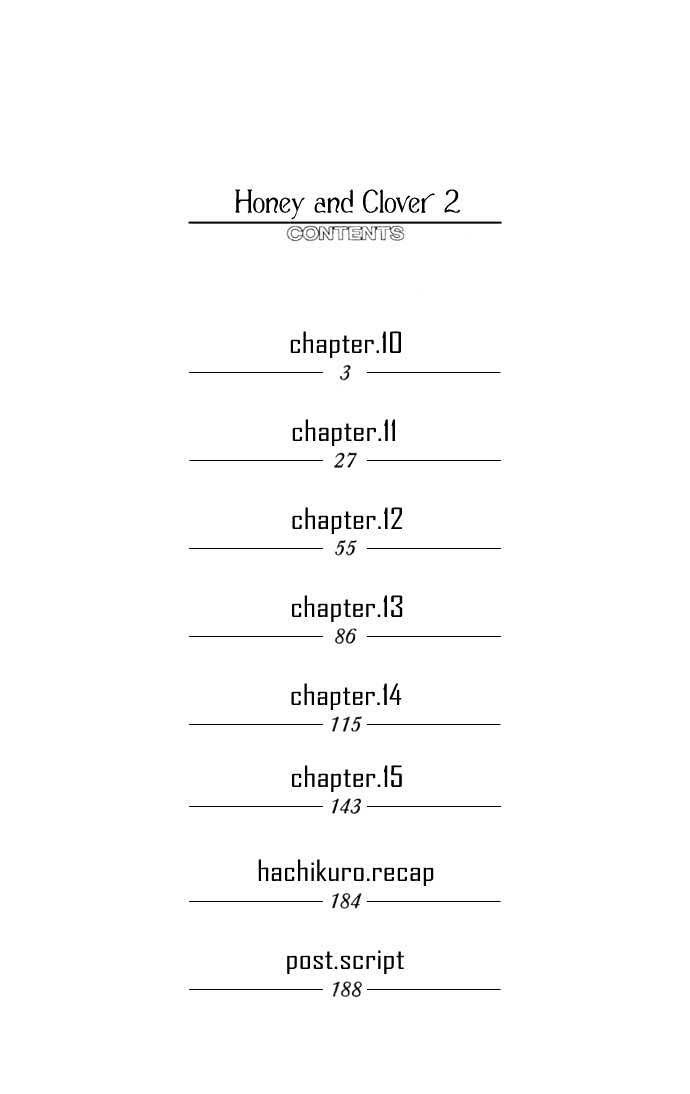 Honey and Clover 2
CONTENTS

chapter.10
3

chapter.11
27

chapter.12
55

chapter.13
86

chapter.14
115

chapter.15
143

hachikuro.recap
184

post.script
188